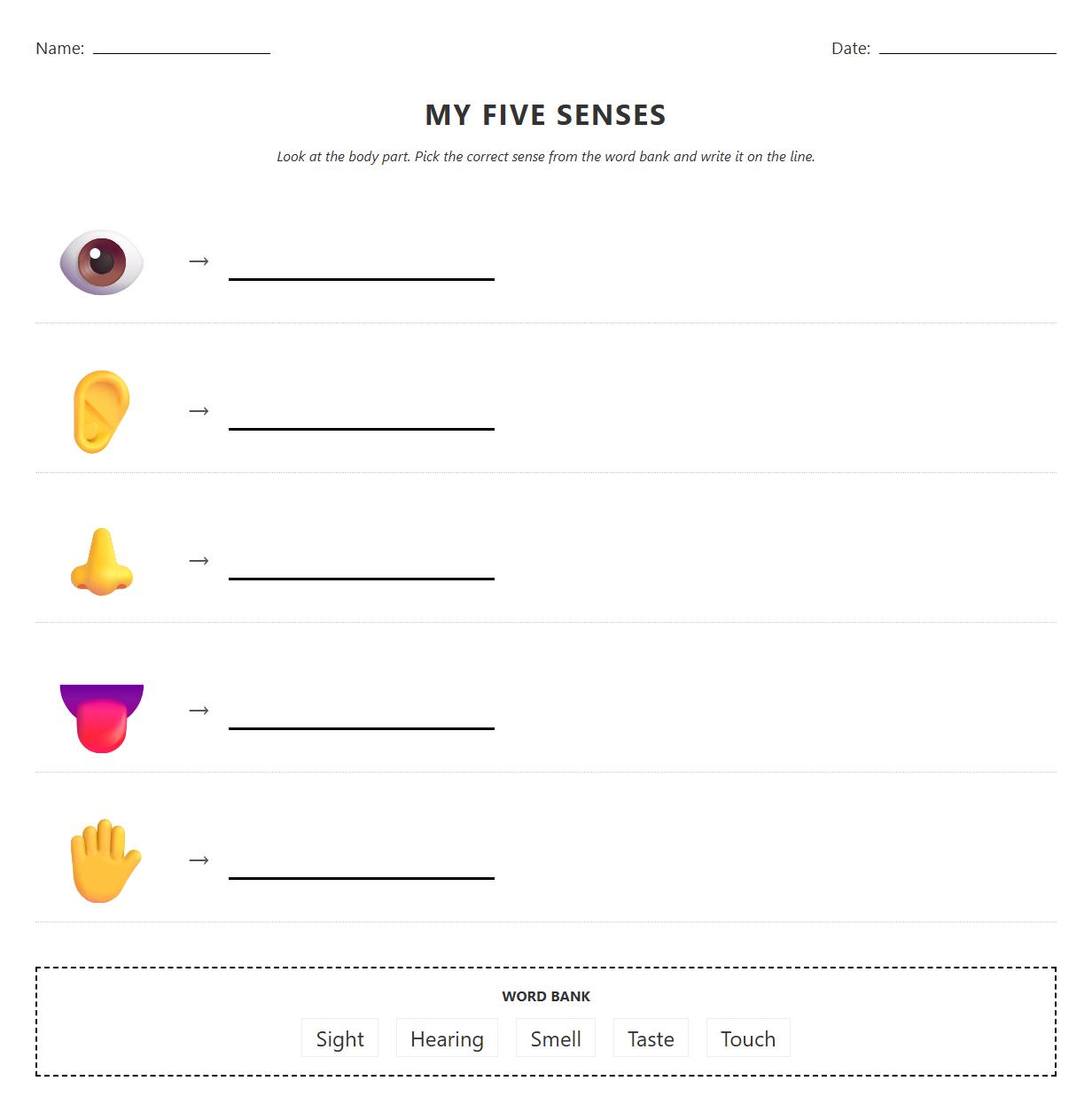 Name: ____________ Date: ____________

MY FIVE SENSES

Look at the body part. Pick the correct sense from the word bank and write it on the line.

→ ____________

→ ____________

→ ____________

→ ____________

→ ____________

WORD BANK

Sight Hearing Smell Taste Touch